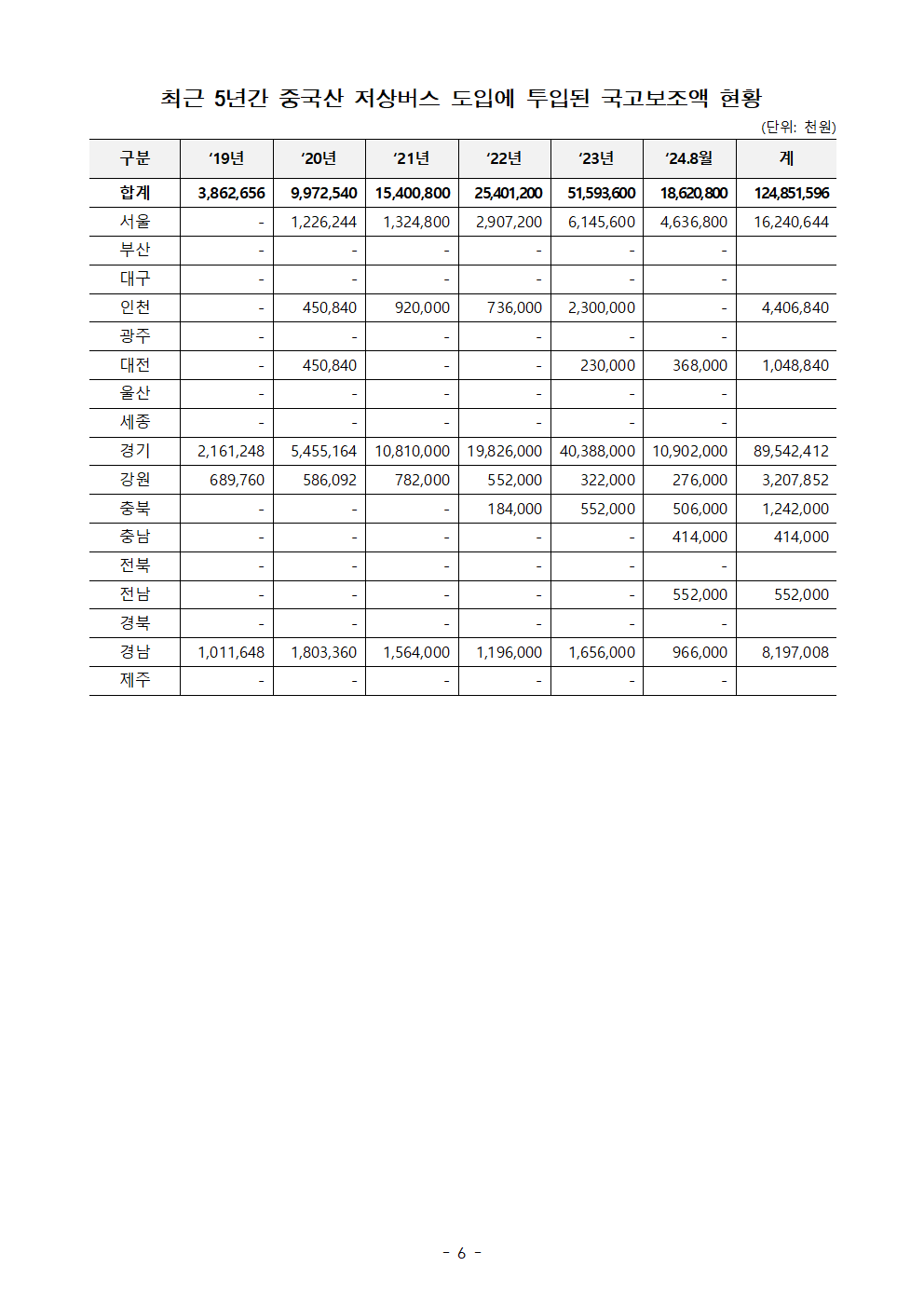 최근 5년간 중국산 저상버스 도입에 투입된 국고보조액 현황

(단위: 천원)

| 구분 | ‘19년 | ‘20년 | ‘21년 | ‘22년 | ‘23년 | ‘24.8월 | 계 |
|---|---|---|---|---|---|---|---|
| 합계 | 3,862,656 | 9,972,540 | 15,400,800 | 25,401,200 | 51,593,600 | 18,620,800 | 124,851,596 |
| 서울 | - | 1,226,244 | 1,324,800 | 2,907,200 | 6,145,600 | 4,636,800 | 16,240,644 |
| 부산 | - | - | - | - | - | - | |
| 대구 | - | - | - | - | - | - | |
| 인천 | - | 450,840 | 920,000 | 736,000 | 2,300,000 | - | 4,406,840 |
| 광주 | - | - | - | - | - | - | |
| 대전 | - | 450,840 | - | - | 230,000 | 368,000 | 1,048,840 |
| 울산 | - | - | - | - | - | - | |
| 세종 | - | - | - | - | - | - | |
| 경기 | 2,161,248 | 5,455,164 | 10,810,000 | 19,826,000 | 40,388,000 | 10,902,000 | 89,542,412 |
| 강원 | 689,760 | 586,092 | 782,000 | 552,000 | 322,000 | 276,000 | 3,207,852 |
| 충북 | - | - | - | 184,000 | 552,000 | 506,000 | 1,242,000 |
| 충남 | - | - | - | - | - | 414,000 | 414,000 |
| 전북 | - | - | - | - | - | - | |
| 전남 | - | - | - | - | - | 552,000 | 552,000 |
| 경북 | - | - | - | - | - | - | |
| 경남 | 1,011,648 | 1,803,360 | 1,564,000 | 1,196,000 | 1,656,000 | 966,000 | 8,197,008 |
| 제주 | - | - | - | - | - | - | |

- 6 -